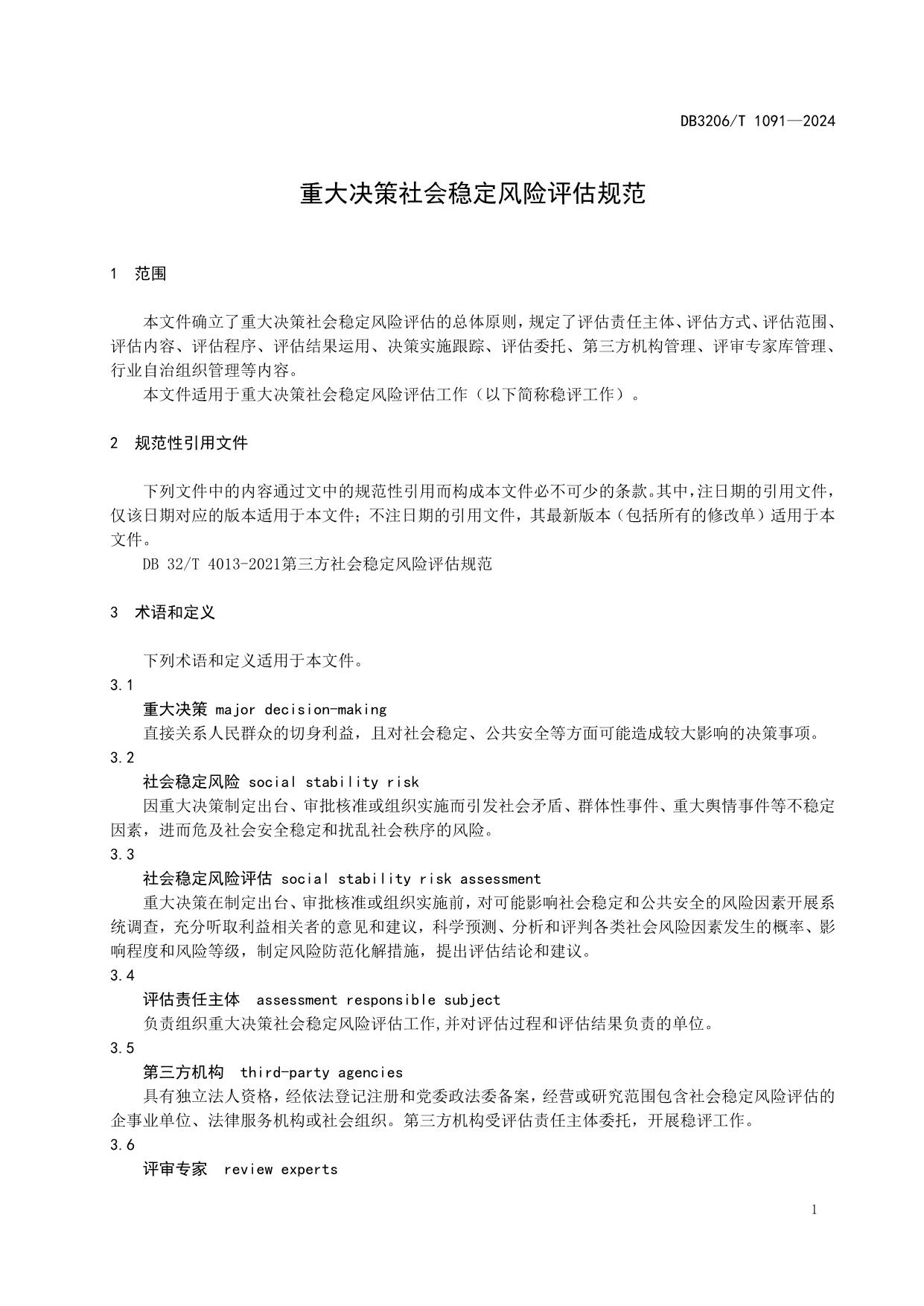 DB3206/T 1091—2024

重大决策社会稳定风险评估规范

1 范围

本文件确立了重大决策社会稳定风险评估的总体原则，规定了评估责任主体、评估方式、评估范围、评估内容、评估程序、评估结果运用、决策实施跟踪、评估委托、第三方机构管理、评审专家库管理、行业自治组织管理等内容。

本文件适用于重大决策社会稳定风险评估工作（以下简称稳评工作）。

2 规范性引用文件

下列文件中的内容通过文中的规范性引用而构成本文件必不可少的条款。其中，注日期的引用文件，仅该日期对应的版本适用于本文件；不注日期的引用文件，其最新版本（包括所有的修改单）适用于本文件。

DB 32/T 4013-2021第三方社会稳定风险评估规范

3 术语和定义

下列术语和定义适用于本文件。

3.1

重大决策 major decision-making

直接关系人民群众的切身利益，且对社会稳定、公共安全等方面可能造成较大影响的决策事项。

3.2

社会稳定风险 social stability risk

因重大决策制定出台、审批核准或组织实施而引发社会矛盾、群体性事件、重大舆情事件等不稳定因素，进而危及社会安全稳定和扰乱社会秩序的风险。

3.3

社会稳定风险评估 social stability risk assessment

重大决策在制定出台、审批核准或组织实施前，对可能影响社会稳定和公共安全的风险因素开展系统调查，充分听取利益相关者的意见和建议，科学预测、分析和评判各类社会风险因素发生的概率、影响程度和风险等级，制定风险防范化解措施，提出评估结论和建议。

3.4

评估责任主体 assessment responsible subject

负责组织重大决策社会稳定风险评估工作,并对评估过程和评估结果负责的单位。

3.5

第三方机构 third-party agencies

具有独立法人资格，经依法登记注册和党委政法委备案，经营或研究范围包含社会稳定风险评估的企事业单位、法律服务机构或社会组织。第三方机构受评估责任主体委托，开展稳评工作。

3.6

评审专家 review experts

1